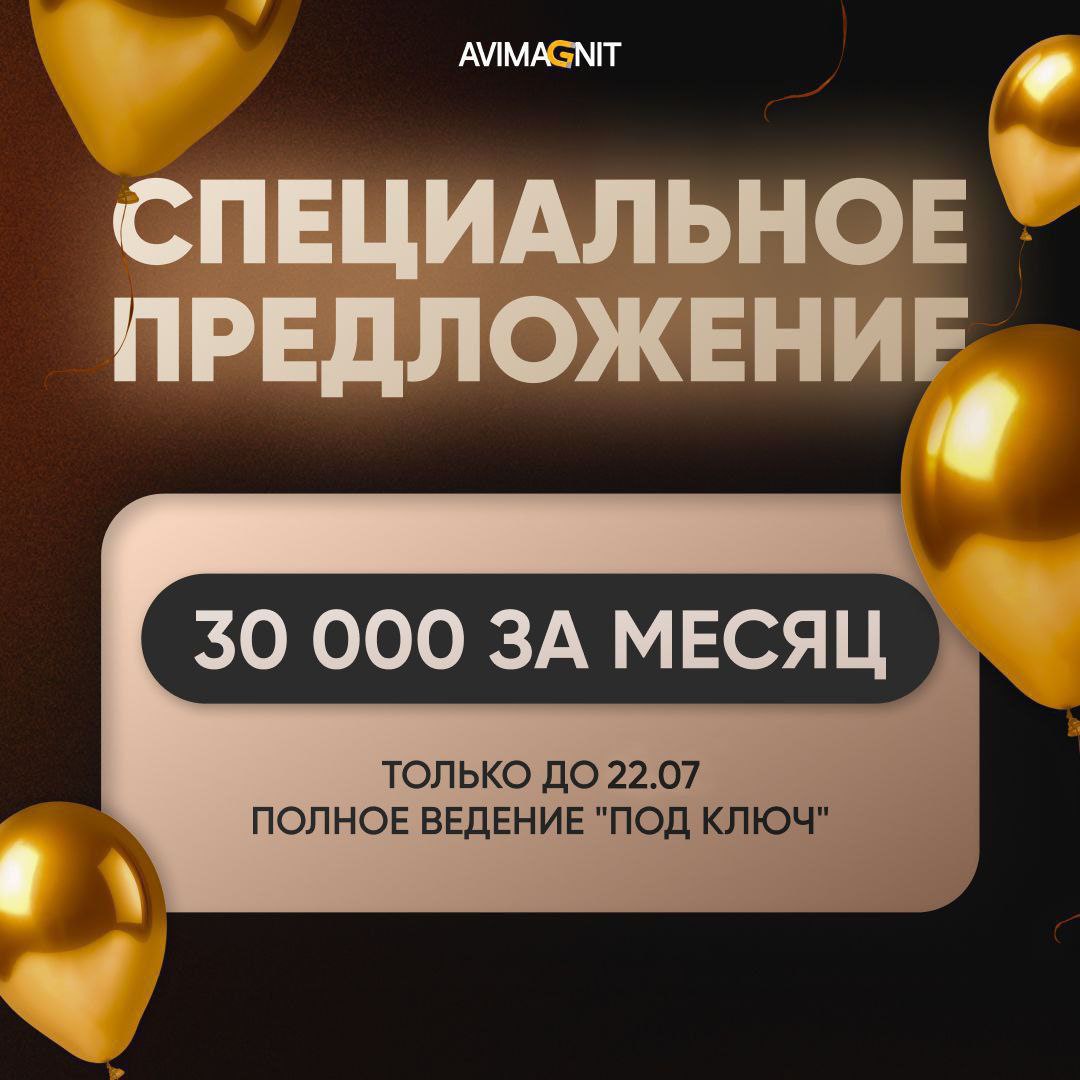 AVIMAGNIT

СПЕЦИАЛЬНОЕ ПРЕДЛОЖЕНИЕ

30 000 ЗА МЕСЯЦ

ТОЛЬКО ДО 22.07
ПОЛНОЕ ВЕДЕНИЕ "ПОД КЛЮЧ"